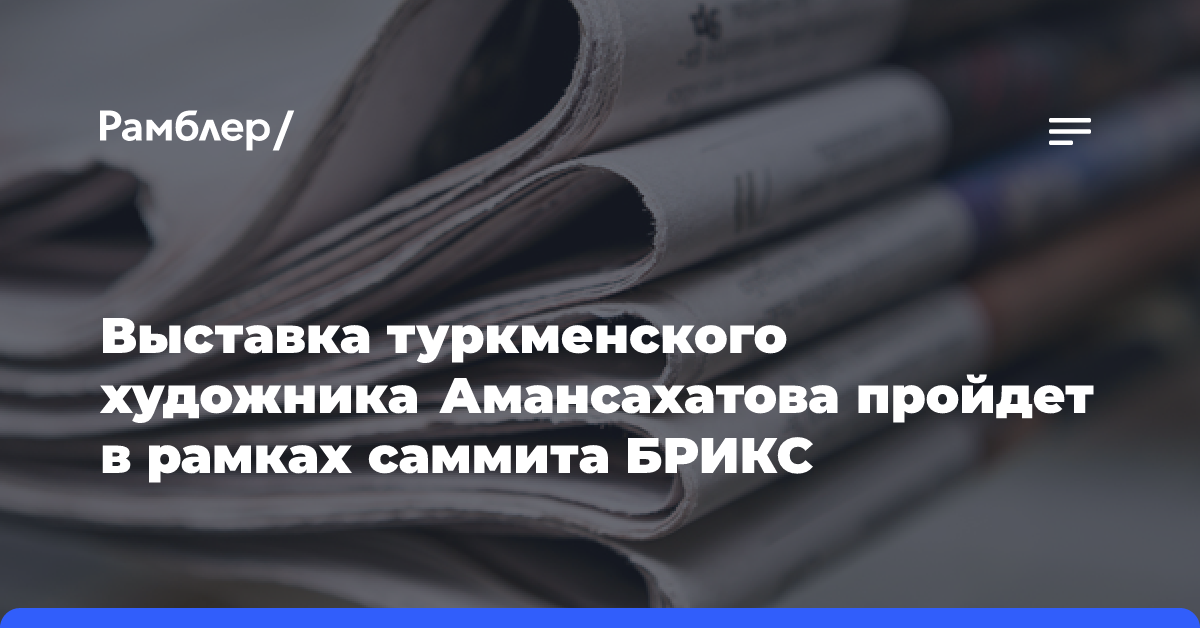 Рамблер/

Выставка туркменского художника Амансахатова пройдет в рамках саммита БРИКС